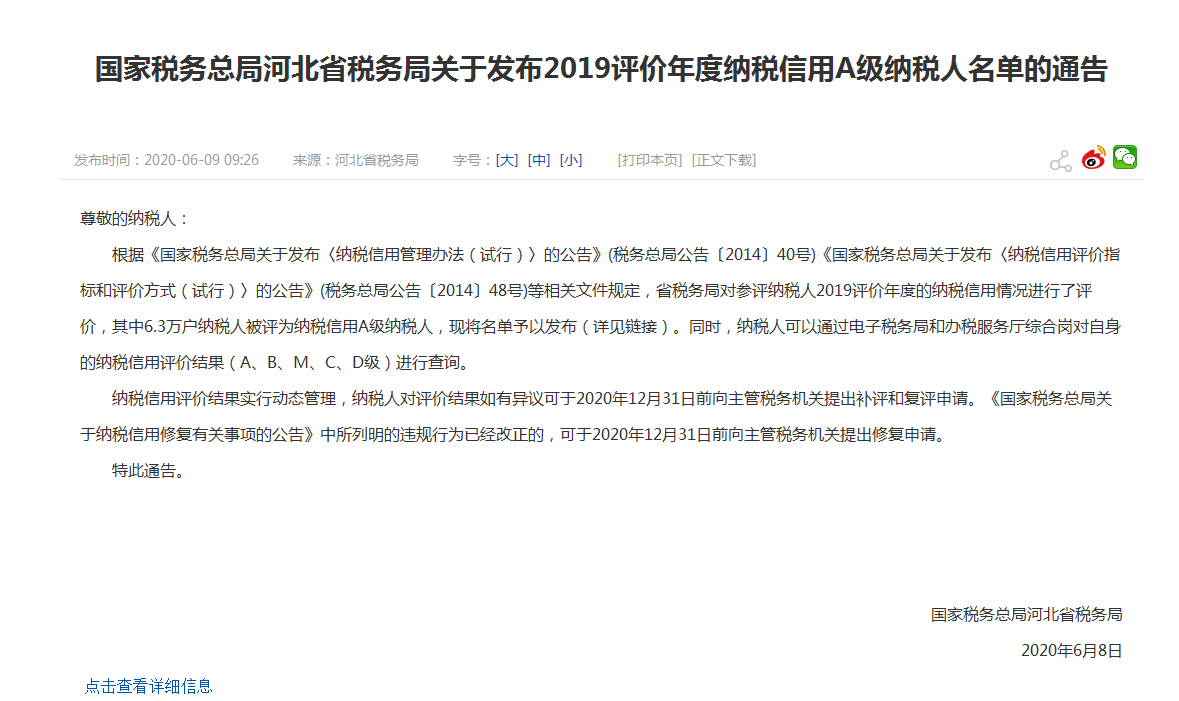 国家税务总局河北省税务局关于发布2019评价年度纳税信用A级纳税人名单的通告

发布时间：2020-06-09 09:26　来源：河北省税务局　字号：[大] [中] [小]　[打印本页] [正文下载]

尊敬的纳税人：

根据《国家税务总局关于发布〈纳税信用管理办法（试行）〉的公告》(税务总局公告〔2014〕40号)《国家税务总局关于发布〈纳税信用评价指标和评价方式（试行）〉的公告》(税务总局公告〔2014〕48号)等相关文件规定，省税务局对参评纳税人2019评价年度的纳税信用情况进行了评价，其中6.3万户纳税人被评为纳税信用A级纳税人，现将名单予以发布（详见链接）。同时，纳税人可以通过电子税务局和办税服务厅综合岗对自身的纳税信用评价结果（A、B、M、C、D级）进行查询。

纳税信用评价结果实行动态管理，纳税人对评价结果如有异议可于2020年12月31日前向主管税务机关提出补评和复评申请。《国家税务总局关于纳税信用修复有关事项的公告》中所列明的违规行为已经改正的，可于2020年12月31日前向主管税务机关提出修复申请。

特此通告。

国家税务总局河北省税务局

2020年6月8日

点击查看详细信息